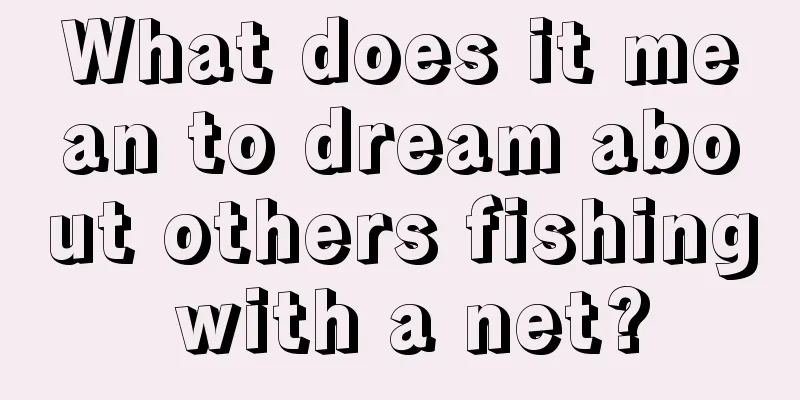 What does it mean to dream about others fishing with a net?